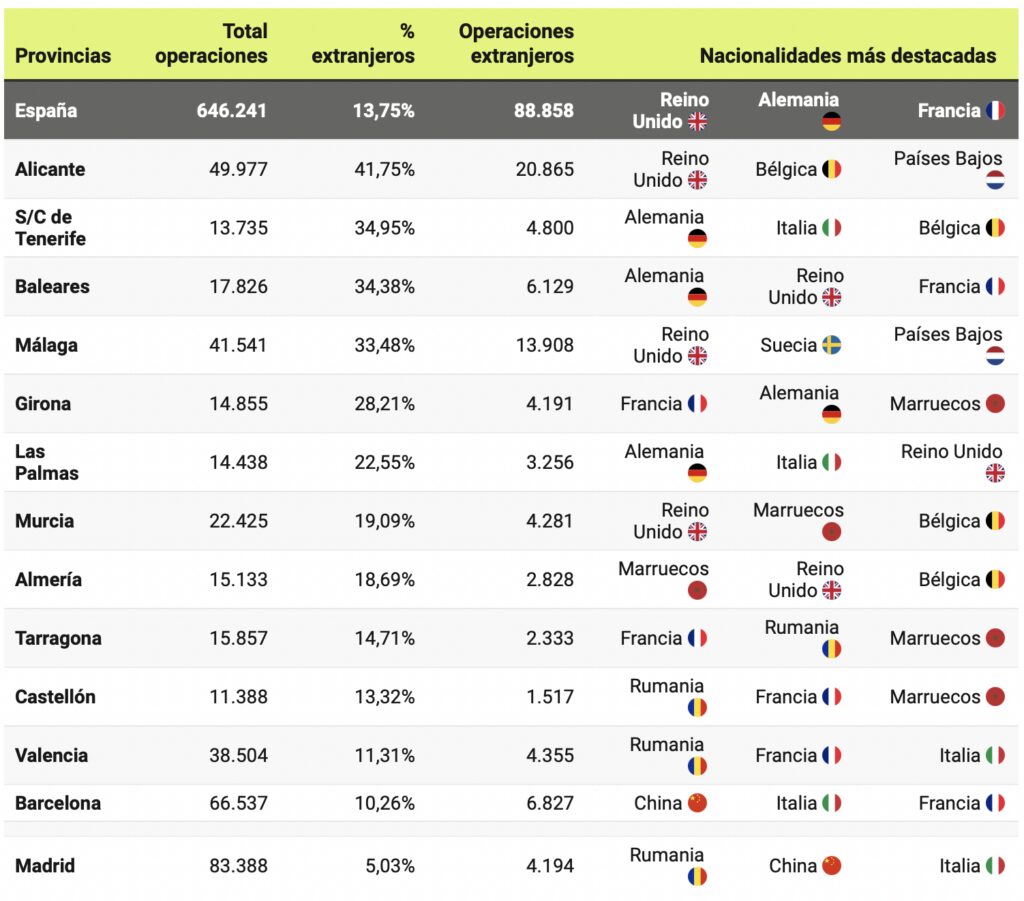 | Provincias | Total operaciones | % extranjeros | Operaciones extranjeros | Nacionalidades más destacadas | | |
|---|---|---|---|---|---|---|
| España | 646.241 | 13,75% | 88.858 | Reino Unido | Alemania | Francia |
| Alicante | 49.977 | 41,75% | 20.865 | Reino Unido | Bélgica | Países Bajos |
| S/C de Tenerife | 13.735 | 34,95% | 4.800 | Alemania | Italia | Bélgica |
| Baleares | 17.826 | 34,38% | 6.129 | Alemania | Reino Unido | Francia |
| Málaga | 41.541 | 33,48% | 13.908 | Reino Unido | Suecia | Países Bajos |
| Girona | 14.855 | 28,21% | 4.191 | Francia | Alemania | Marruecos |
| Las Palmas | 14.438 | 22,55% | 3.256 | Alemania | Italia | Reino Unido |
| Murcia | 22.425 | 19,09% | 4.281 | Reino Unido | Marruecos | Bélgica |
| Almería | 15.133 | 18,69% | 2.828 | Marruecos | Reino Unido | Bélgica |
| Tarragona | 15.857 | 14,71% | 2.333 | Francia | Rumania | Marruecos |
| Castellón | 11.388 | 13,32% | 1.517 | Rumania | Francia | Marruecos |
| Valencia | 38.504 | 11,31% | 4.355 | Rumania | Francia | Italia |
| Barcelona | 66.537 | 10,26% | 6.827 | China | Italia | Francia |
| Madrid | 83.388 | 5,03% | 4.194 | Rumania | China | Italia |